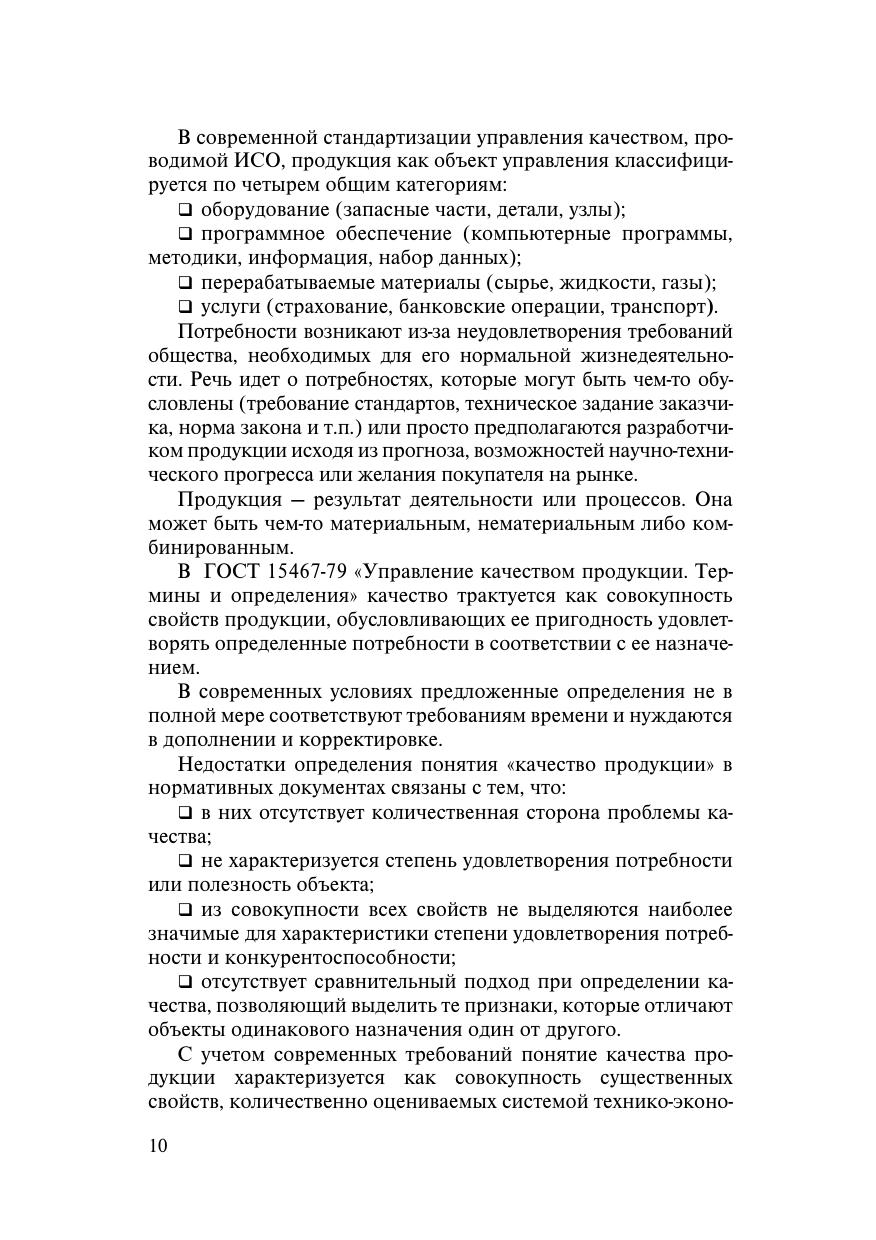 В современной стандартизации управления качеством, проводимой ИСО, продукция как объект управления классифицируется по четырем общим категориям:

❑ оборудование (запасные части, детали, узлы);

❑ программное обеспечение (компьютерные программы, методики, информация, набор данных);

❑ перерабатываемые материалы (сырье, жидкости, газы);

❑ услуги (страхование, банковские операции, транспорт).

Потребности возникают из-за неудовлетворения требований общества, необходимых для его нормальной жизнедеятельности. Речь идет о потребностях, которые могут быть чем-то обусловлены (требование стандартов, техническое задание заказчика, норма закона и т.п.) или просто предполагаются разработчиком продукции исходя из прогноза, возможностей научно-технического прогресса или желания покупателя на рынке.

Продукция — результат деятельности или процессов. Она может быть чем-то материальным, нематериальным либо комбинированным.

В ГОСТ 15467-79 «Управление качеством продукции. Термины и определения» качество трактуется как совокупность свойств продукции, обусловливающих ее пригодность удовлетворять определенные потребности в соответствии с ее назначением.

В современных условиях предложенные определения не в полной мере соответствуют требованиям времени и нуждаются в дополнении и корректировке.

Недостатки определения понятия «качество продукции» в нормативных документах связаны с тем, что:

❑ в них отсутствует количественная сторона проблемы качества;

❑ не характеризуется степень удовлетворения потребности или полезность объекта;

❑ из совокупности всех свойств не выделяются наиболее значимые для характеристики степени удовлетворения потребности и конкурентоспособности;

❑ отсутствует сравнительный подход при определении качества, позволяющий выделить те признаки, которые отличают объекты одинакового назначения один от другого.

С учетом современных требований понятие качества продукции характеризуется как совокупность существенных свойств, количественно оцениваемых системой технико-эконо-

10